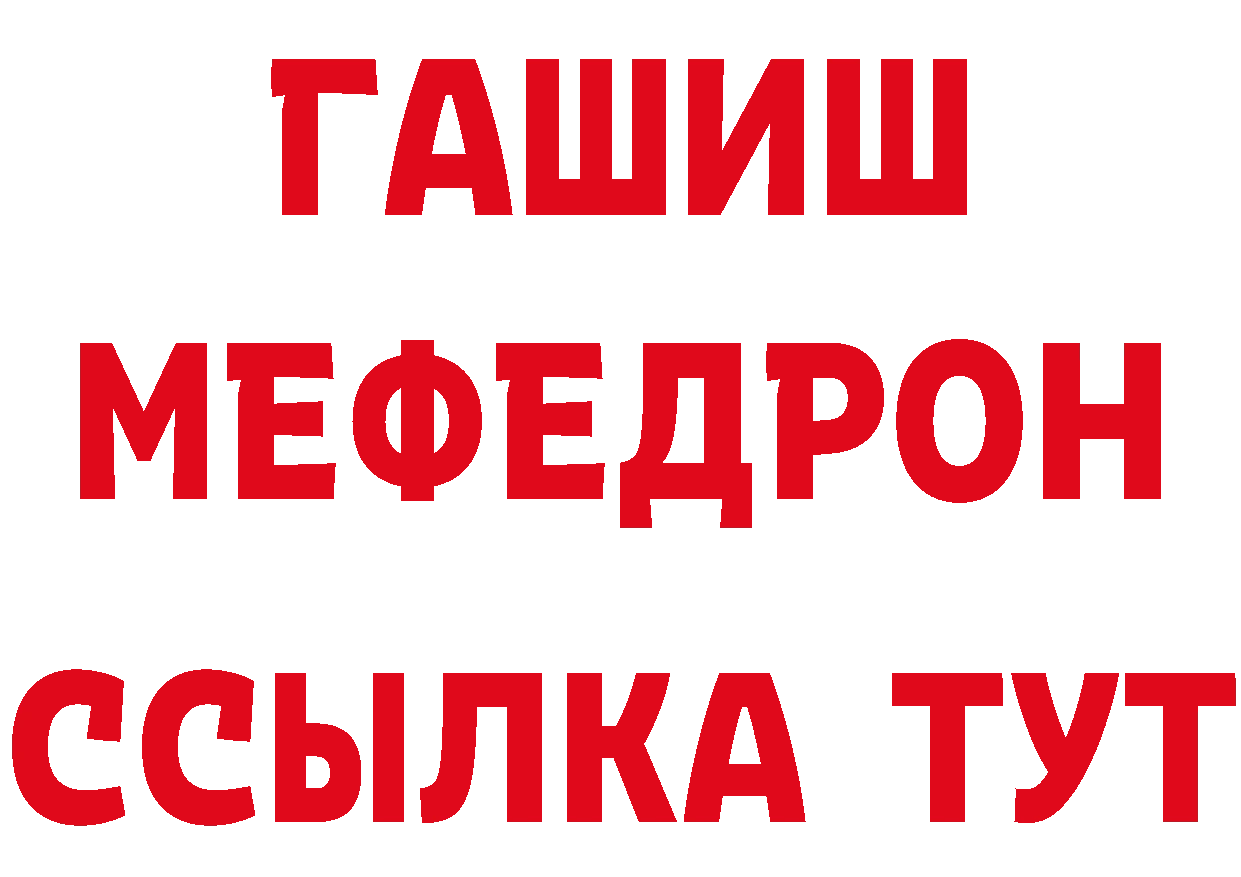 ГАШИШ
МЕФЕДРОН
ССЫЛКА ТУТ